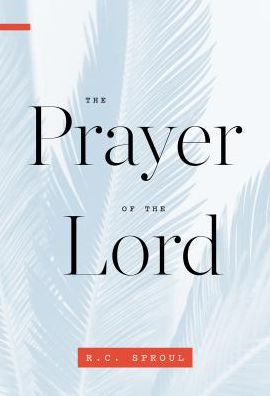 THE
Prayer
OF THE
Lord

R.C. SPROUL